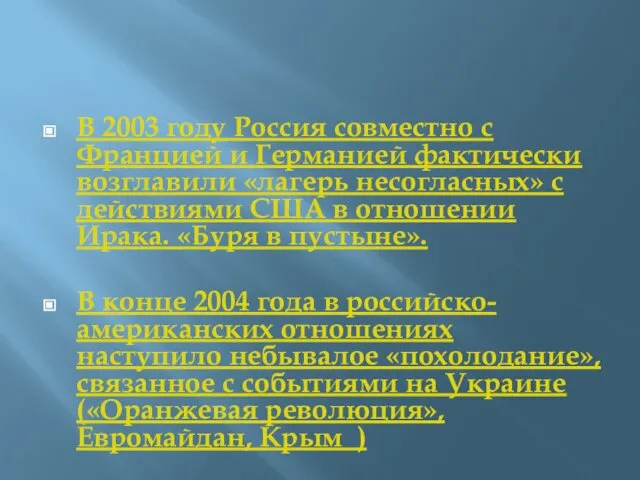 В 2003 году Россия совместно с Францией и Германией фактически возглавили «лагерь несогласных» с действиями США в отношении Ирака. «Буря в пустыне».

В конце 2004 года в российско-американских отношениях наступило небывалое «похолодание», связанное с событиями на Украине («Оранжевая революция», Евромайдан, Крым )